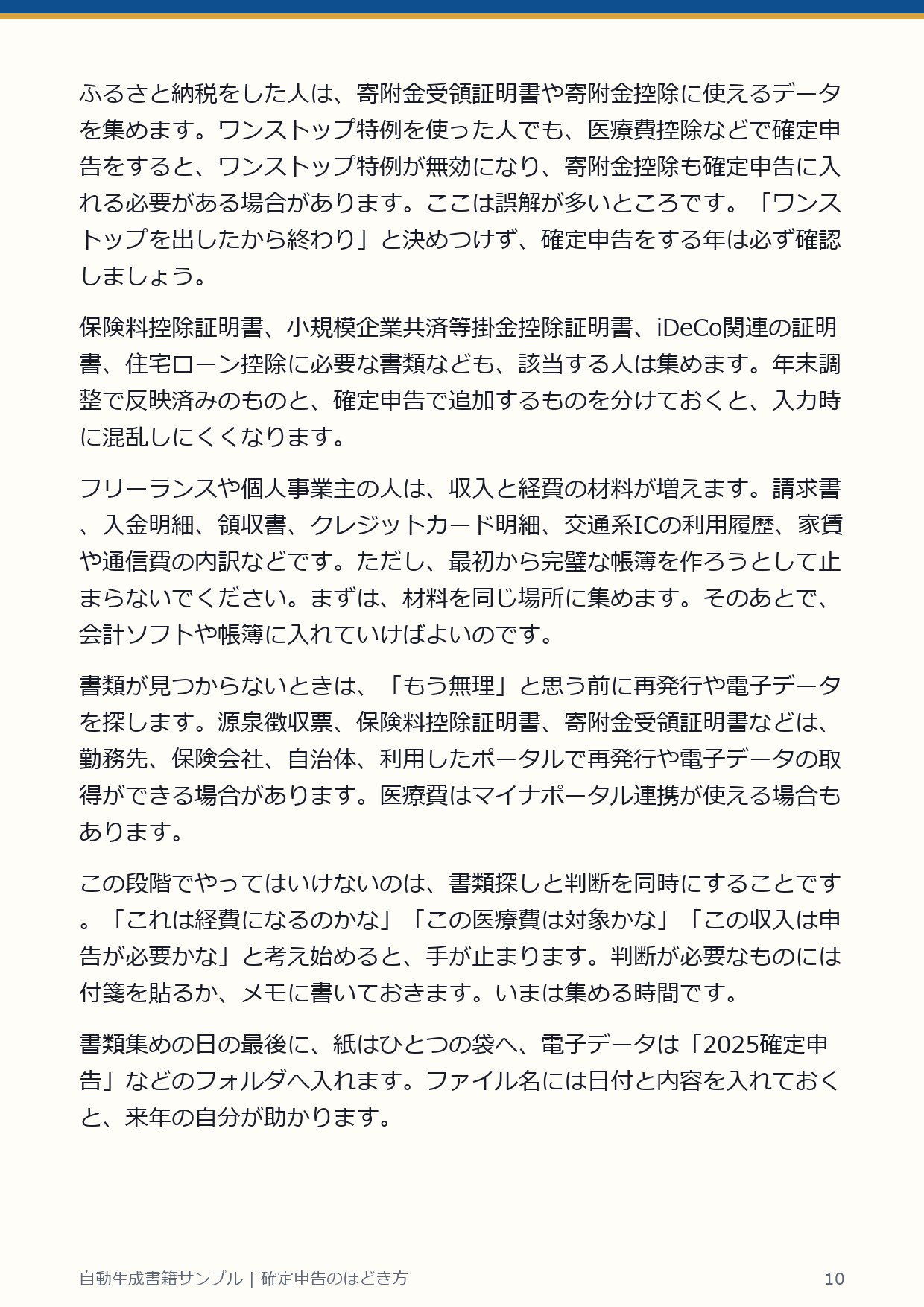 ふるさと納税をした人は、寄附金受領証明書や寄附金控除に使えるデータを集めます。ワンストップ特例を使った人でも、医療費控除などで確定申告をすると、ワンストップ特例が無効になり、寄附金控除も確定申告に入れる必要がある場合があります。ここは誤解が多いところです。「ワンストップを出したから終わり」と決めつけず、確定申告をする年は必ず確認しましょう。

保険料控除証明書、小規模企業共済等掛金控除証明書、iDeCo関連の証明書、住宅ローン控除に必要な書類なども、該当する人は集めます。年末調整で反映済みのものと、確定申告で追加するものを分けておくと、入力時に混乱しにくくなります。

フリーランスや個人事業主の人は、収入と経費の材料が増えます。請求書、入金明細、領収書、クレジットカード明細、交通系ICの利用履歴、家賃や通信費の内訳などです。ただし、最初から完璧な帳簿を作ろうとして止まらないでください。まずは、材料を同じ場所に集めます。そのあとで、会計ソフトや帳簿に入れていけばよいのです。

書類が見つからないときは、「もう無理」と思う前に再発行や電子データを探します。源泉徴収票、保険料控除証明書、寄附金受領証明書などは、勤務先、保険会社、自治体、利用したポータルで再発行や電子データの取得ができる場合があります。医療費はマイナポータル連携が使える場合もあります。

この段階でやってはいけないのは、書類探しと判断を同時にすることです。「これは経費になるのかな」「この医療費は対象かな」「この収入は申告が必要かな」と考え始めると、手が止まります。判断が必要なものには付箋を貼るか、メモに書いておきます。いまは集める時間です。

書類集めの日の最後に、紙はひとつの袋へ、電子データは「2025確定申告」などのフォルダへ入れます。ファイル名には日付と内容を入れておくと、来年の自分が助かります。

自動生成書籍サンプル | 確定申告のほどき方 10